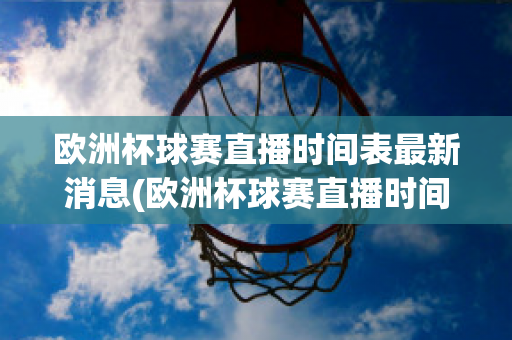 欧洲杯球赛直播时间表最新消息(欧洲杯球赛直播时间